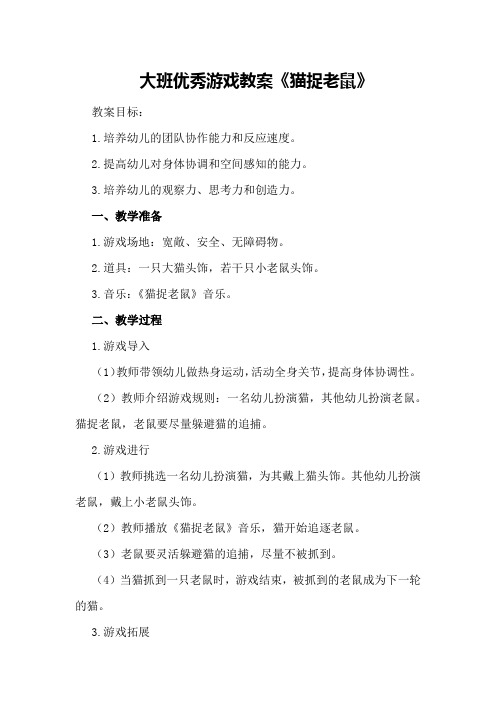 大班优秀游戏教案《猫捉老鼠》

教案目标：

1.培养幼儿的团队协作能力和反应速度。

2.提高幼儿对身体协调和空间感知的能力。

3.培养幼儿的观察力、思考力和创造力。

一、教学准备

1.游戏场地：宽敞、安全、无障碍物。

2.道具：一只大猫头饰，若干只小老鼠头饰。

3.音乐：《猫捉老鼠》音乐。

二、教学过程

1.游戏导入

（1）教师带领幼儿做热身运动，活动全身关节，提高身体协调性。

（2）教师介绍游戏规则：一名幼儿扮演猫，其他幼儿扮演老鼠。猫捉老鼠，老鼠要尽量躲避猫的追捕。

2.游戏进行

（1）教师挑选一名幼儿扮演猫，为其戴上猫头饰。其他幼儿扮演老鼠，戴上小老鼠头饰。

（2）教师播放《猫捉老鼠》音乐，猫开始追逐老鼠。

（3）老鼠要灵活躲避猫的追捕，尽量不被抓到。

（4）当猫抓到一只老鼠时，游戏结束，被抓到的老鼠成为下一轮的猫。

3.游戏拓展